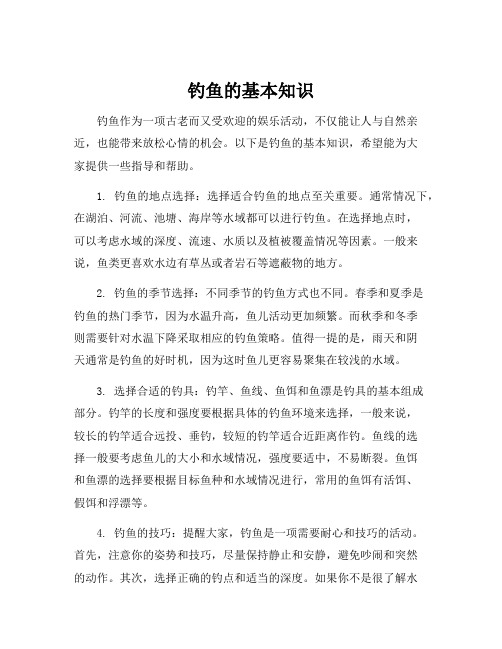 钓鱼的基本知识

钓鱼作为一项古老而又受欢迎的娱乐活动，不仅能让人与自然亲近，也能带来放松心情的机会。以下是钓鱼的基本知识，希望能为大家提供一些指导和帮助。

1. 钓鱼的地点选择：选择适合钓鱼的地点至关重要。通常情况下，在湖泊、河流、池塘、海岸等水域都可以进行钓鱼。在选择地点时，可以考虑水域的深度、流速、水质以及植被覆盖情况等因素。一般来说，鱼类更喜欢水边有草丛或者岩石等遮蔽物的地方。

2. 钓鱼的季节选择：不同季节的钓鱼方式也不同。春季和夏季是钓鱼的热门季节，因为水温升高，鱼儿活动更加频繁。而秋季和冬季则需要针对水温下降采取相应的钓鱼策略。值得一提的是，雨天和阴天通常是钓鱼的好时机，因为这时鱼儿更容易聚集在较浅的水域。

3. 选择合适的钓具：钓竿、鱼线、鱼饵和鱼漂是钓具的基本组成部分。钓竿的长度和强度要根据具体的钓鱼环境来选择，一般来说，较长的钓竿适合远投、垂钓，较短的钓竿适合近距离作钓。鱼线的选择一般要考虑鱼儿的大小和水域情况，强度要适中，不易断裂。鱼饵和鱼漂的选择要根据目标鱼种和水域情况进行，常用的鱼饵有活饵、假饵和浮漂等。

4. 钓鱼的技巧：提醒大家，钓鱼是一项需要耐心和技巧的活动。首先，注意你的姿势和技巧，尽量保持静止和安静，避免吵闹和突然的动作。其次，选择正确的钓点和适当的深度。如果你不是很了解水